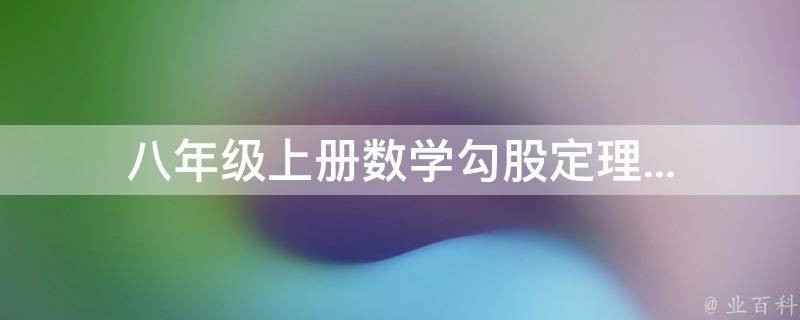 八年级上册数学勾股定理...

@ 业百科